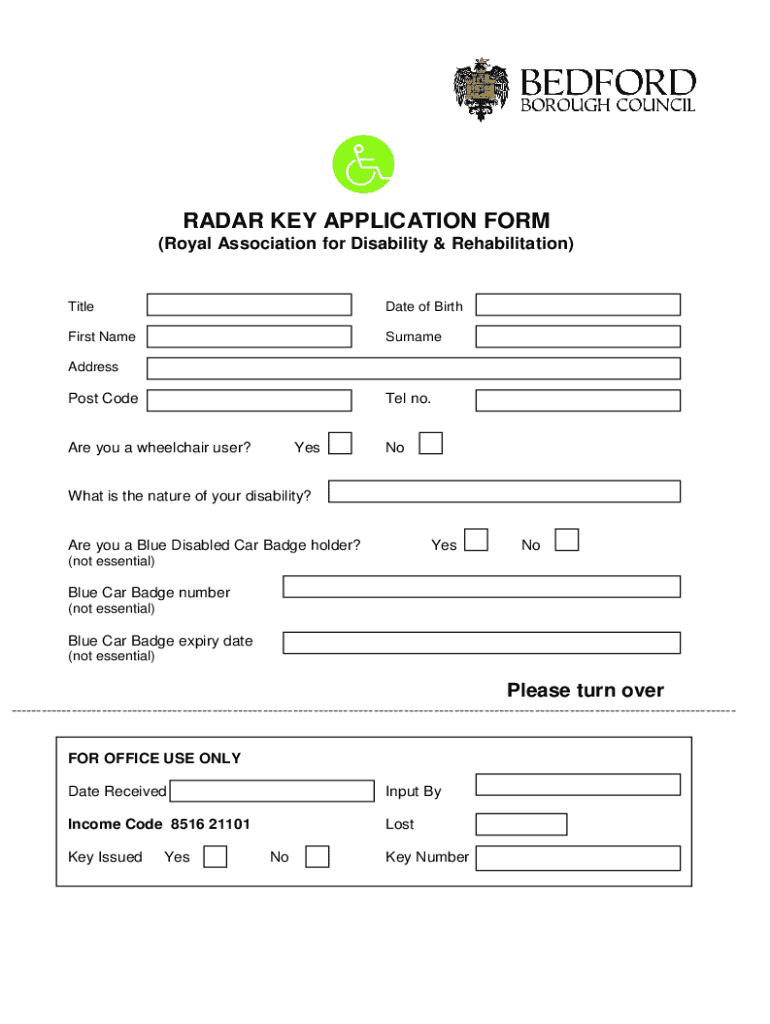 BEDFORD
BOROUGH COUNCIL

RADAR KEY APPLICATION FORM
(Royal Association for Disability & Rehabilitation)

Title

Date of Birth

First Name

Surname

Address

Post Code

Tel no.

Are you a wheelchair user? Yes No

What is the nature of your disability?

Are you a Blue Disabled Car Badge holder? Yes No
(not essential)

Blue Car Badge number
(not essential)

Blue Car Badge expiry date
(not essential)

Please turn over

FOR OFFICE USE ONLY

Date Received

Input By

Income Code 8516 21101

Lost

Key Issued Yes No

Key Number